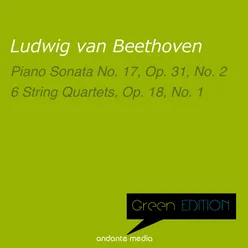 Ludwig van Beethoven

Piano Sonata No. 17, Op. 31, No. 2

6 String Quartets, Op. 18, No. 1

Green EDITION

andante media